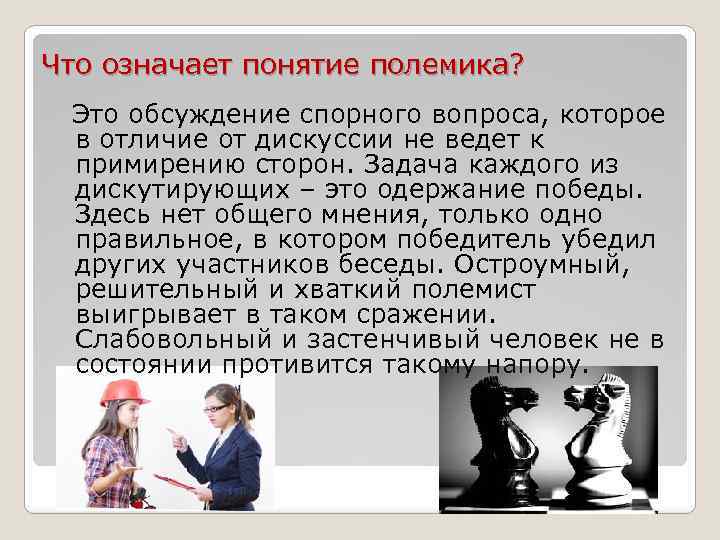 Что означает понятие полемика?

Это обсуждение спорного вопроса, которое в отличие от дискуссии не ведет к примирению сторон. Задача каждого из дискутирующих – это одержание победы. Здесь нет общего мнения, только одно правильное, в котором победитель убедил других участников беседы. Остроумный, решительный и хваткий полемист выигрывает в таком сражении. Слабовольный и застенчивый человек не в состоянии противится такому напору.